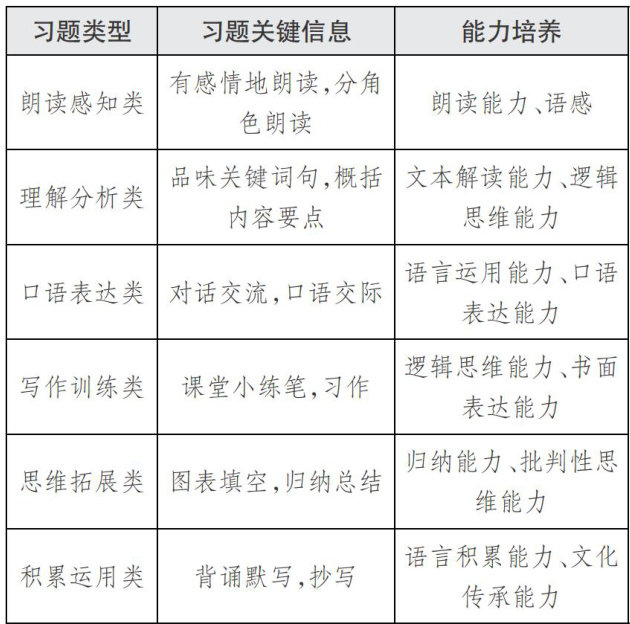 | 习题类型 | 习题关键信息 | 能力培养 |
|---|---|---|
| 朗读感知类 | 有感情地朗读,分角色朗读 | 朗读能力、语感 |
| 理解分析类 | 品味关键词句,概括内容要点 | 文本解读能力、逻辑思维能力 |
| 口语表达类 | 对话交流,口语交际 | 语言运用能力、口语表达能力 |
| 写作训练类 | 课堂小练笔,习作 | 逻辑思维能力、书面表达能力 |
| 思维拓展类 | 图表填空,归纳总结 | 归纳能力、批判性思维能力 |
| 积累运用类 | 背诵默写,抄写 | 语言积累能力、文化传承能力 |